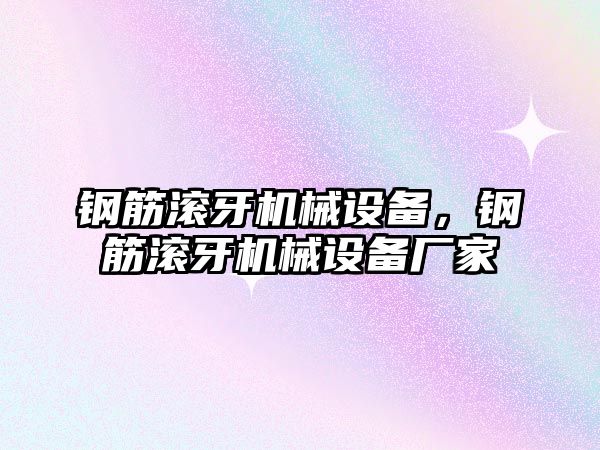 钢筋滚牙机械设备，钢筋滚牙机械设备厂家